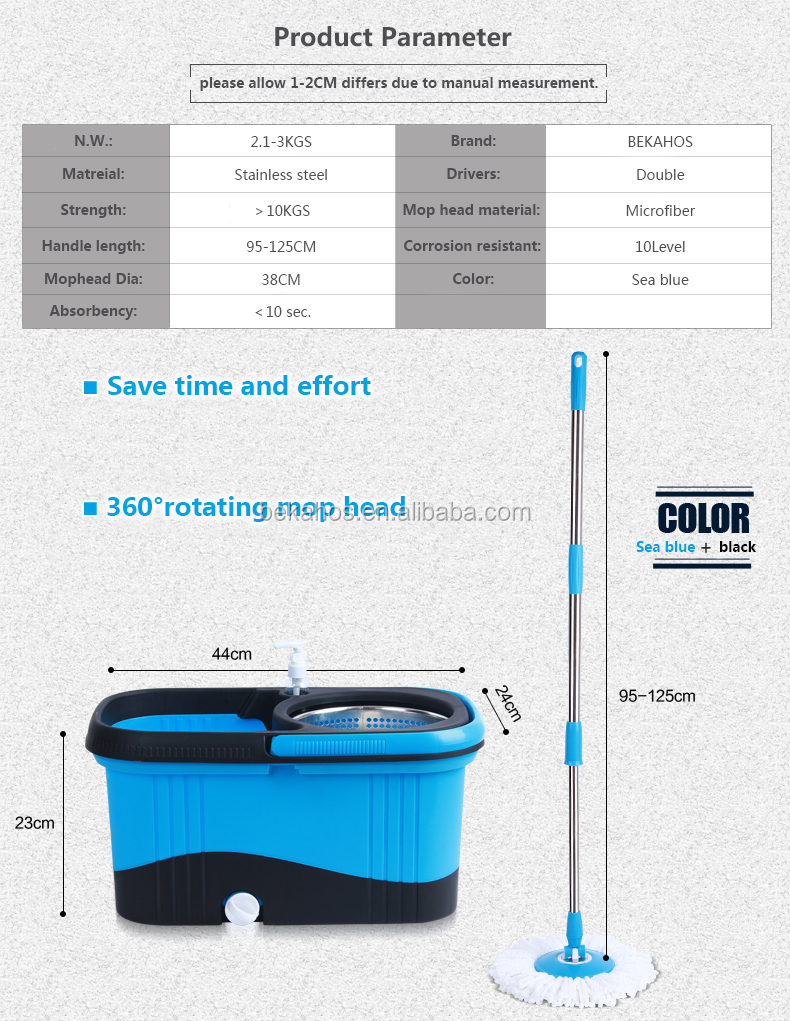 Product Parameter

please allow 1-2CM differs due to manual measurement.

| N.W.: | 2.1-3KGS | Brand: | BEKAHOS |
|---|---|---|---|
| Matreial: | Stainless steel | Drivers: | Double |
| Strength: | > 10KGS | Mop head material: | Microfiber |
| Handle length: | 95-125CM | Corrosion resistant: | 10Level |
| Mophead Dia: | 38CM | Color: | Sea blue |
| Absorbency: | < 10 sec. | | |

Save time and effort

360°rotating mop head

bekahos.en.alibaba.com

COLOR
Sea blue + black

44cm

24cm

23cm

95-125cm